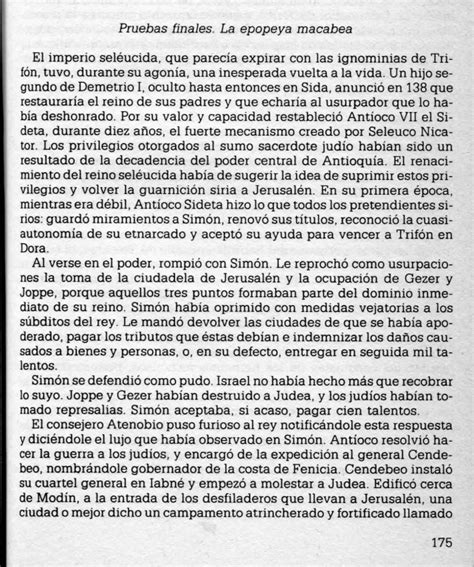 Pruebas finales. La epopeya macabea

El imperio seléucida, que parecía expirar con las ignominias de Trifón, tuvo, durante su agonía, una inesperada vuelta a la vida. Un hijo segundo de Demetrio I, oculto hasta entonces en Sida, anunció en 138 que restauraría el reino de sus padres y que echaría al usurpador que lo había deshonrado. Por su valor y capacidad restableció Antíoco VII el Sideta, durante diez años, el fuerte mecanismo creado por Seleuco Nicator. Los privilegios otorgados al sumo sacerdote judío habían sido un resultado de la decadencia del poder central de Antioquía. El renacimiento del reino seléucida había de sugerir la idea de suprimir estos privilegios y volver la guarnición siria a Jerusalén. En su primera época, mientras era débil, Antíoco Sideta hizo lo que todos los pretendientes sirios: guardó miramientos a Simón, renovó sus títulos, reconoció la cuasiautonomía de su etnarcado y aceptó su ayuda para vencer a Trifón en Dora.

Al verse en el poder, rompió con Simón. Le reprochó como usurpaciones la toma de la ciudadela de Jerusalén y la ocupación de Gezer y Joppe, porque aquellos tres puntos formaban parte del dominio inmediato de su reino. Simón había oprimido con medidas vejatorias a los súbditos del rey. Le mandó devolver las ciudades de que se había apoderado, pagar los tributos que éstas debían e indemnizar los daños causados a bienes y personas, o, en su defecto, entregar en seguida mil talentos.

Simón se defendió como pudo. Israel no había hecho más que recobrar lo suyo. Joppe y Gezer habían destruido a Judea, y los judíos habían tomado represalias. Simón aceptaba, si acaso, pagar cien talentos.

El consejero Atenobio puso furioso al rey notificándole esta respuesta y diciéndole el lujo que había observado en Simón. Antíoco resolvió hacer la guerra a los judíos, y encargó de la expedición al general Cendebeo, nombrándole gobernador de la costa de Fenicia. Cendebeo instaló su cuartel general en Iabné y empezó a molestar a Judea. Edificó cerca de Modín, a la entrada de los desfiladeros que llevan a Jerusalén, una ciudad o mejor dicho un campamento atrincherado y fortificado llamado

175